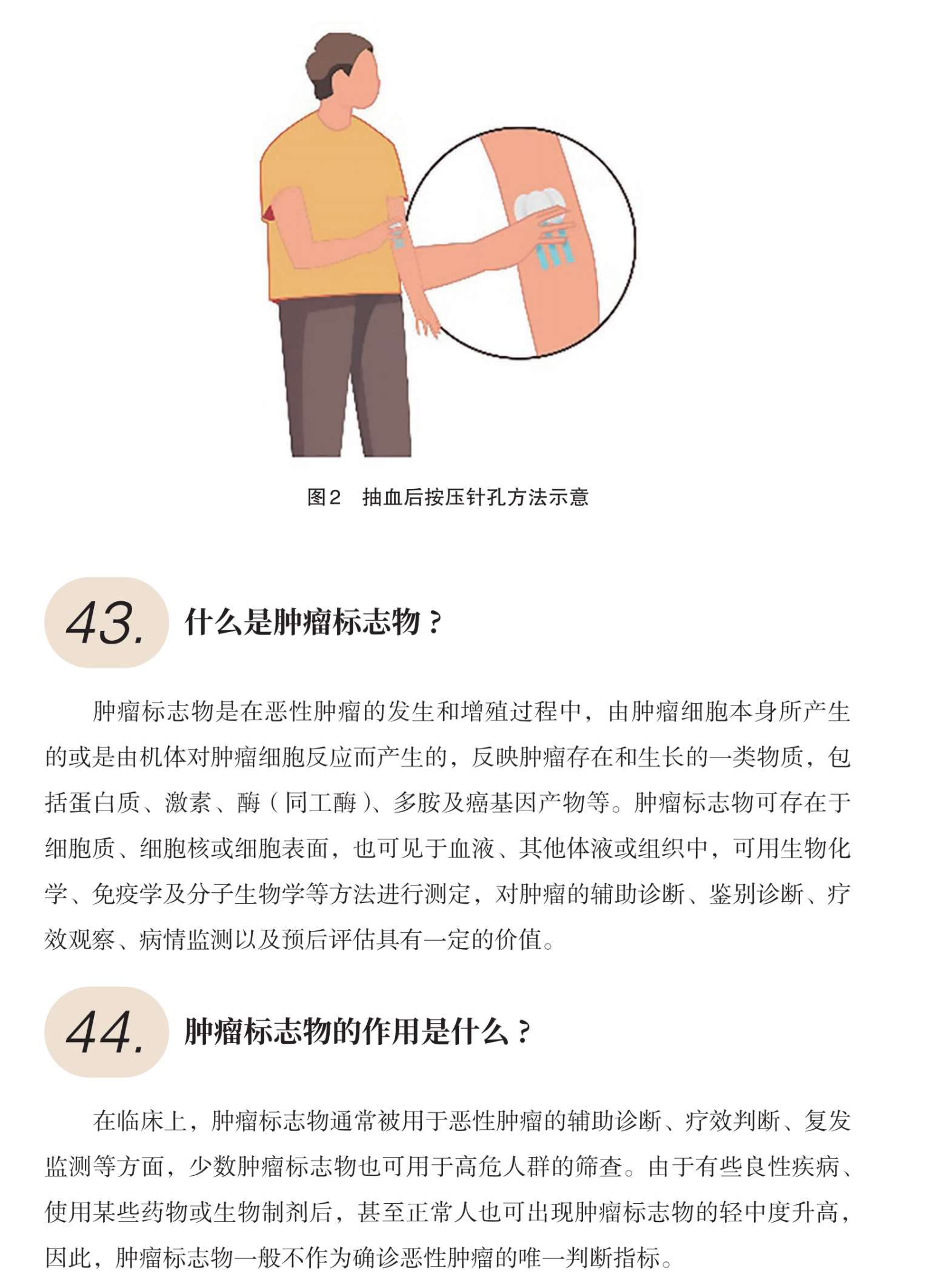 图2　抽血后按压针孔方法示意

43. 什么是肿瘤标志物？

肿瘤标志物是在恶性肿瘤的发生和增殖过程中，由肿瘤细胞本身所产生的或是由机体对肿瘤细胞反应而产生的，反映肿瘤存在和生长的一类物质，包括蛋白质、激素、酶（同工酶）、多胺及癌基因产物等。肿瘤标志物可存在于细胞质、细胞核或细胞表面，也可见于血液、其他体液或组织中，可用生物化学、免疫学及分子生物学等方法进行测定，对肿瘤的辅助诊断、鉴别诊断、疗效观察、病情监测以及预后评估具有一定的价值。

44. 肿瘤标志物的作用是什么？

在临床上，肿瘤标志物通常被用于恶性肿瘤的辅助诊断、疗效判断、复发监测等方面，少数肿瘤标志物也可用于高危人群的筛查。由于有些良性疾病、使用某些药物或生物制剂后，甚至正常人也可出现肿瘤标志物的轻中度升高，因此，肿瘤标志物一般不作为确诊恶性肿瘤的唯一判断指标。